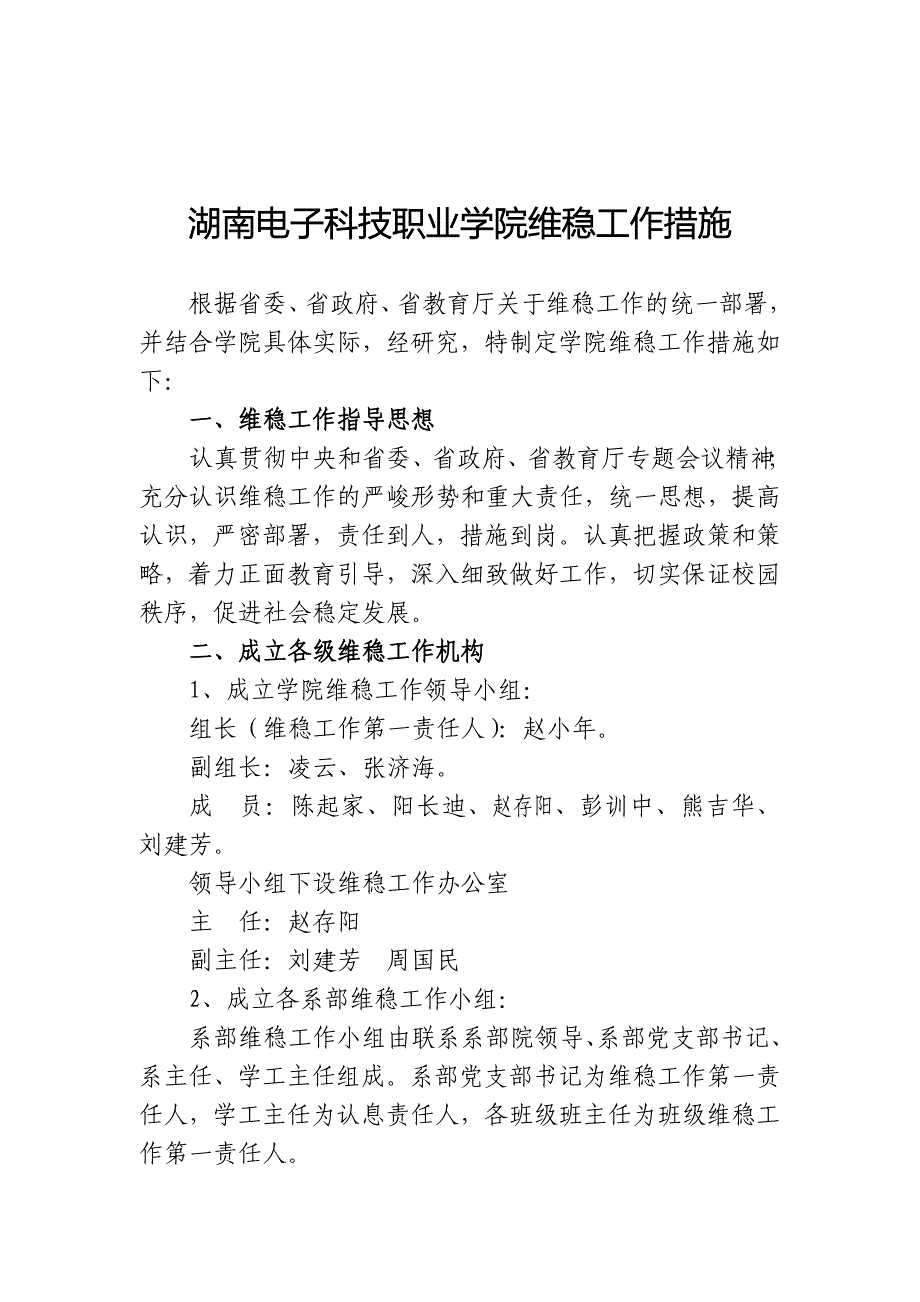 湖南电子科技职业学院维稳工作措施

根据省委、省政府、省教育厅关于维稳工作的统一部署，并结合学院具体实际，经研究，特制定学院维稳工作措施如下:

一、维稳工作指导思想

认真贯彻中央和省委、省政府、省教育厅专题会议精神,充分认识维稳工作的严峻形势和重大责任，统一思想，提高认识，严密部署，责任到人，措施到岗。认真把握政策和策略，着力正面教育引导，深入细致做好工作，切实保证校园秩序，促进社会稳定发展。

二、成立各级维稳工作机构

1、成立学院维稳工作领导小组:

组长（维稳工作第一责任人）：赵小年。

副组长：凌云、张济海。

成　员：陈起家、阳长迪、赵存阳、彭训中、熊吉华、刘建芳。

领导小组下设维稳工作办公室

主　任：赵存阳

副主任：刘建芳　周国民

2、成立各系部维稳工作小组:

系部维稳工作小组由联系系部院领导、系部党支部书记、系主任、学工主任组成。系部党支部书记为维稳工作第一责任人，学工主任为认息责任人，各班级班主任为班级维稳工作第一责任人。